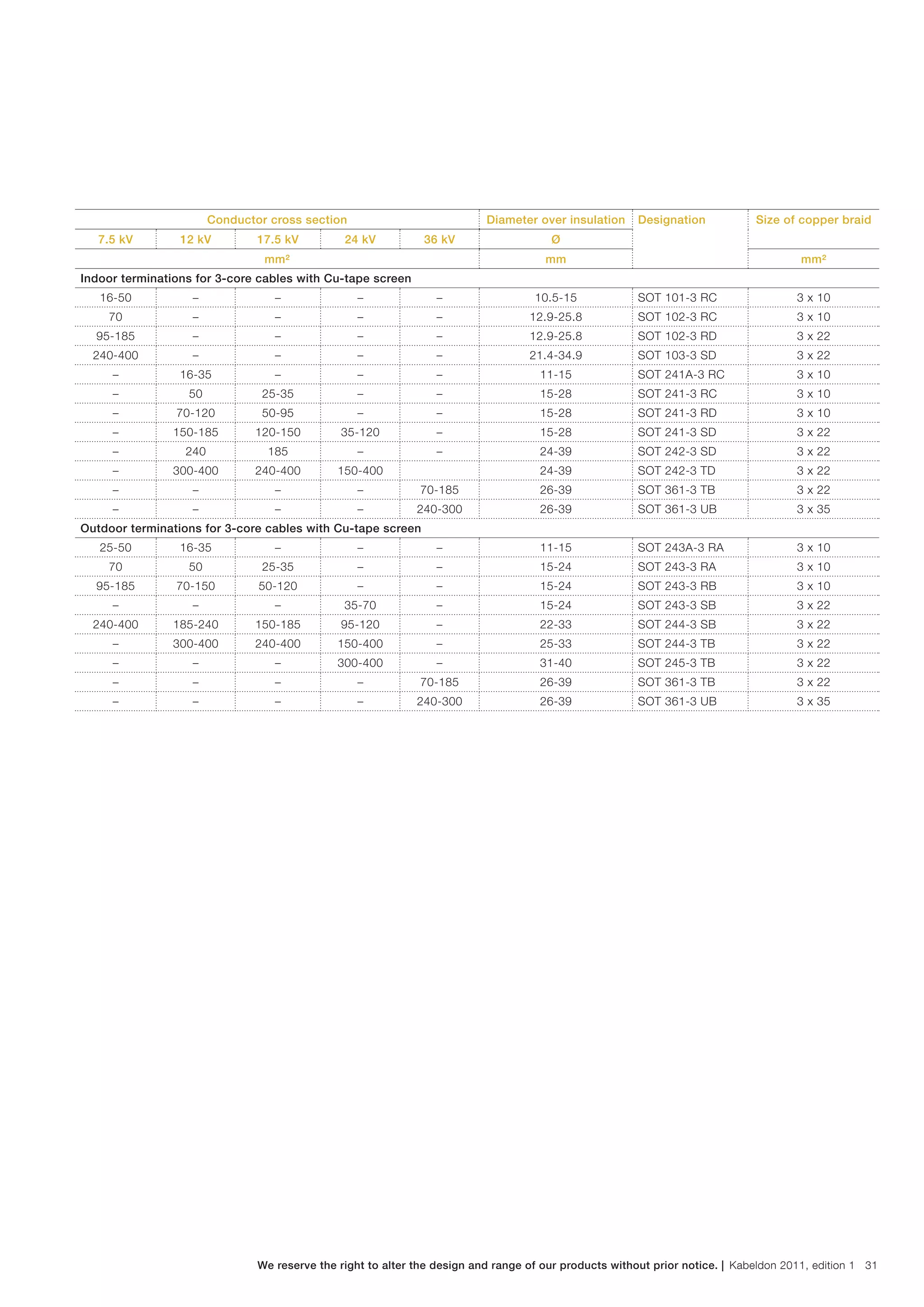 | Conductor cross section | | | | | Diameter over insulation | Designation | Size of copper braid |
|---|---|---|---|---|---|---|---|
| 7.5 kV | 12 kV | 17.5 kV | 24 kV | 36 kV | Ø | | |
| mm² | | | | | mm | | mm² |
| Indoor terminations for 3-core cables with Cu-tape screen | | | | | | | |
| 16-50 | – | – | – | – | 10.5-15 | SOT 101-3 RC | 3 x 10 |
| 70 | – | – | – | – | 12.9-25.8 | SOT 102-3 RC | 3 x 10 |
| 95-185 | – | – | – | – | 12.9-25.8 | SOT 102-3 RD | 3 x 22 |
| 240-400 | – | – | – | – | 21.4-34.9 | SOT 103-3 SD | 3 x 22 |
| – | 16-35 | – | – | – | 11-15 | SOT 241A-3 RC | 3 x 10 |
| – | 50 | 25-35 | – | – | 15-28 | SOT 241-3 RC | 3 x 10 |
| – | 70-120 | 50-95 | – | – | 15-28 | SOT 241-3 RD | 3 x 10 |
| – | 150-185 | 120-150 | 35-120 | – | 15-28 | SOT 241-3 SD | 3 x 22 |
| – | 240 | 185 | – | – | 24-39 | SOT 242-3 SD | 3 x 22 |
| – | 300-400 | 240-400 | 150-400 | | 24-39 | SOT 242-3 TD | 3 x 22 |
| – | – | – | – | 70-185 | 26-39 | SOT 361-3 TB | 3 x 22 |
| – | – | – | – | 240-300 | 26-39 | SOT 361-3 UB | 3 x 35 |
| Outdoor terminations for 3-core cables with Cu-tape screen | | | | | | | |
| 25-50 | 16-35 | – | – | – | 11-15 | SOT 243A-3 RA | 3 x 10 |
| 70 | 50 | 25-35 | – | – | 15-24 | SOT 243-3 RA | 3 x 10 |
| 95-185 | 70-150 | 50-120 | – | – | 15-24 | SOT 243-3 RB | 3 x 10 |
| – | – | – | 35-70 | – | 15-24 | SOT 243-3 SB | 3 x 22 |
| 240-400 | 185-240 | 150-185 | 95-120 | – | 22-33 | SOT 244-3 SB | 3 x 22 |
| – | 300-400 | 240-400 | 150-400 | – | 25-33 | SOT 244-3 TB | 3 x 22 |
| – | – | – | 300-400 | – | 31-40 | SOT 245-3 TB | 3 x 22 |
| – | – | – | – | 70-185 | 26-39 | SOT 361-3 TB | 3 x 22 |
| – | – | – | – | 240-300 | 26-39 | SOT 361-3 UB | 3 x 35 |

We reserve the right to alter the design and range of our products without prior notice. | Kabeldon 2011, edition 1 31